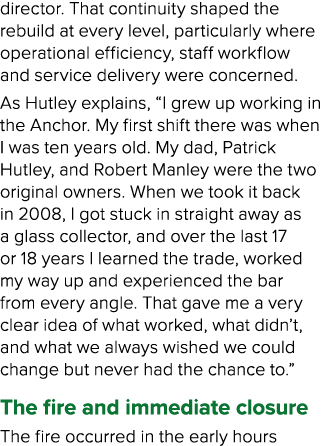 director. That continuity shaped the rebuild at every level, particularly where operational efficiency, staff workflow and service delivery were concerned.

As Hutley explains, “I grew up working in the Anchor. My first shift there was when I was ten years old. My dad, Patrick Hutley, and Robert Manley were the two original owners. When we took it back in 2008, I got stuck in straight away as a glass collector, and over the last 17 or 18 years I learned the trade, worked my way up and experienced the bar from every angle. That gave me a very clear idea of what worked, what didn’t, and what we always wished we could change but never had the chance to.”

The fire and immediate closure

The fire occurred in the early hours